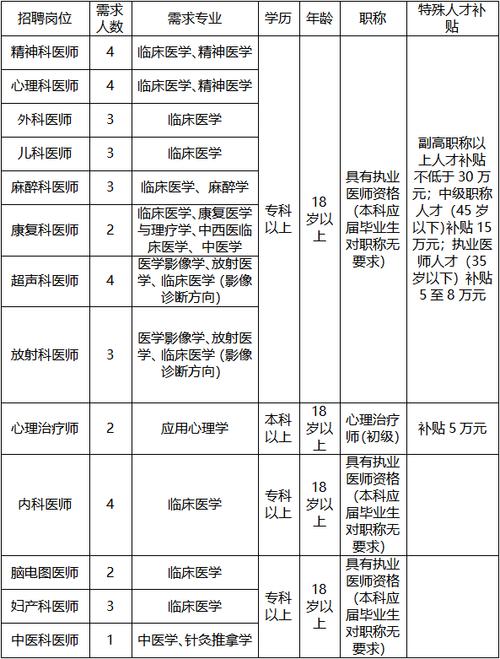 | 招聘岗位 | 需求人数 | 需求专业 | 学历 | 年龄 | 职称 | 特殊人才补贴 |
|---|---|---|---|---|---|---|
| 精神科医师 | 4 | 临床医学、精神医学 | 专科以上 | 18岁以上 | 具有执业医师资格（本科应届毕业生对职称无要求） | 副高职称以上人才补贴不低于30万元；中级职称人才（45岁以下）补贴15万元；执业医师人才（35岁以下）补贴5至8万元 |
| 心理科医师 | 4 | 临床医学、精神医学 | | | | |
| 外科医师 | 3 | 临床医学 | | | | |
| 儿科医师 | 3 | 临床医学 | | | | |
| 麻醉科医师 | 3 | 临床医学、麻醉学 | | | | |
| 康复科医师 | 2 | 临床医学、康复医学与理疗学、中西医临床医学、中医学 | | | | |
| 超声科医师 | 4 | 医学影像学、放射医学、临床医学（影像诊断方向） | | | | |
| 放射科医师 | 3 | 医学影像学、放射医学、临床医学（影像诊断方向） | | | | |
| 心理治疗师 | 2 | 应用心理学 | 本科以上 | 18岁以上 | 心理治疗师(初级) | 补贴5万元 |
| 内科医师 | 4 | 临床医学 | 专科以上 | 18岁以上 | 具有执业医师资格（本科应届毕业生对职称无要求） | |
| 脑电图医师 | 2 | 临床医学 | 专科以上 | 18岁以上 | 具有执业医师资格（本科应届毕业生对职称无要求） | |
| 妇产科医师 | 3 | 临床医学 | | | | |
| 中医科医师 | 1 | 中医学、针灸推拿学 | | | | |